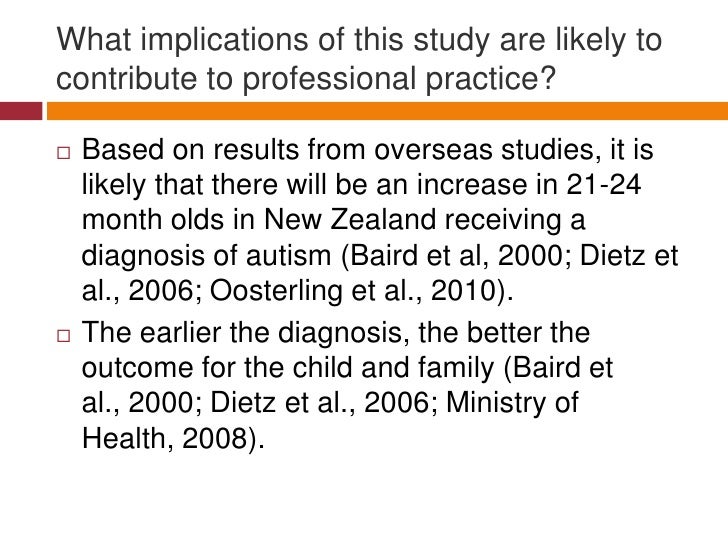 What implications of this study are likely to contribute to professional practice?

□ Based on results from overseas studies, it is likely that there will be an increase in 21-24 month olds in New Zealand receiving a diagnosis of autism (Baird et al, 2000; Dietz et al., 2006; Oosterling et al., 2010).

□ The earlier the diagnosis, the better the outcome for the child and family (Baird et al., 2000; Dietz et al., 2006; Ministry of Health, 2008).